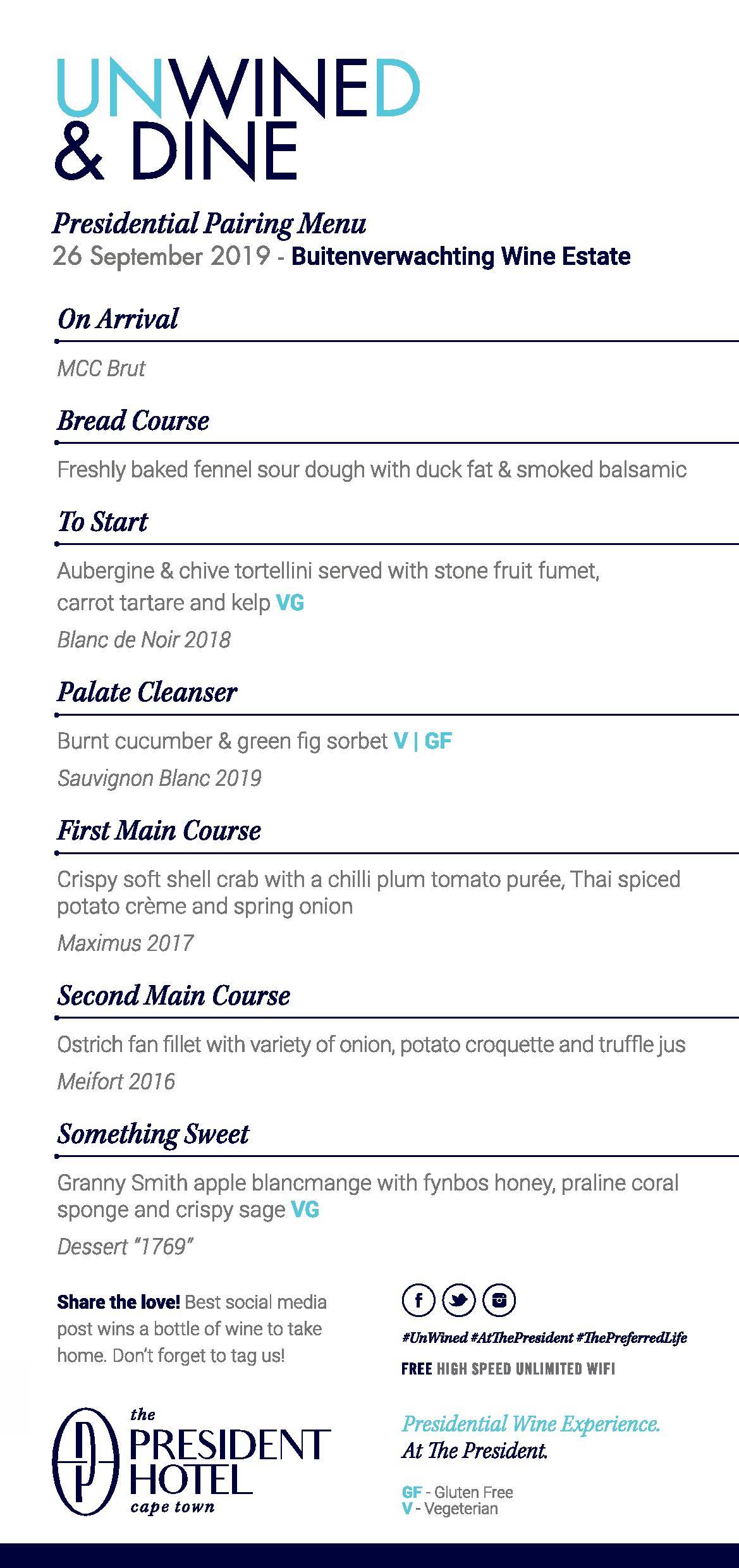 UNWINED & DINE

Presidential Pairing Menu
26 September 2019 - Buitenverwachting Wine Estate

On Arrival

MCC Brut

Bread Course

Freshly baked fennel sour dough with duck fat & smoked balsamic

To Start

Aubergine & chive tortellini served with stone fruit fumet, carrot tartare and kelp VG

Blanc de Noir 2018

Palate Cleanser

Burnt cucumber & green fig sorbet V | GF

Sauvignon Blanc 2019

First Main Course

Crispy soft shell crab with a chilli plum tomato purée, Thai spiced potato crème and spring onion

Maximus 2017

Second Main Course

Ostrich fan fillet with variety of onion, potato croquette and truffle jus

Meifort 2016

Something Sweet

Granny Smith apple blancmange with fynbos honey, praline coral sponge and crispy sage VG

Dessert "1769"

Share the love! Best social media post wins a bottle of wine to take home. Don't forget to tag us!

#UnWined #AtThePresident #ThePreferredLife

FREE HIGH SPEED UNLIMITED WIFI

the PRESIDENT HOTEL cape town

Presidential Wine Experience.
At The President.

GF - Gluten Free
V - Vegeterian